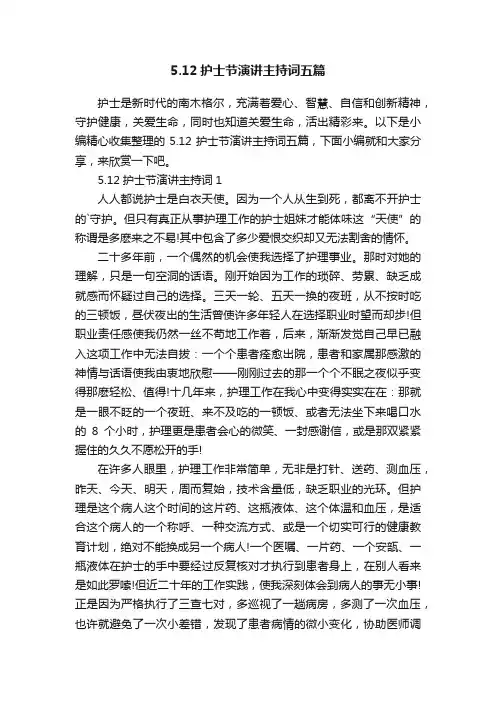 5.12 护士节演讲主持词五篇

护士是新时代的南木格尔，充满着爱心、智慧、自信和创新精神，守护健康，关爱生命，同时也知道关爱生命，活出精彩来。以下是小编精心收集整理的 5.12 护士节演讲主持词五篇，下面小编就和大家分享，来欣赏一下吧。

5.12 护士节演讲主持词 1

人人都说护士是白衣天使。因为一个人从生到死，都离不开护士的`守护。但只有真正从事护理工作的护士姐妹才能体味这“天使”的称谓是多麽来之不易!其中包含了多少爱恨交织却又无法割舍的情怀。

二十多年前，一个偶然的机会使我选择了护理事业。那时对她的理解，只是一句空洞的话语。刚开始因为工作的琐碎、劳累、缺乏成就感而怀疑过自己的选择。三天一轮、五天一换的夜班，从不按时吃的三顿饭，昼伏夜出的生活曾使许多年轻人在选择职业时望而却步!但职业责任感使我仍然一丝不苟地工作着，后来，渐渐发觉自己早已融入这项工作中无法自拔：一个个患者痊愈出院，患者和家属那感激的神情与话语使我由衷地欣慰——刚刚过去的那一个个不眠之夜似乎变得那麽轻松、值得!十几年来，护理工作在我心中变得实实在在：那就是一眼不眨的一个夜班、来不及吃的一顿饭、或者无法坐下来喝口水的 8 个小时，护理更是患者会心的微笑、一封感谢信，或是那双紧紧握住的久久不愿松开的手!

在许多人眼里，护理工作非常简单，无非是打针、送药、测血压，昨天、今天、明天，周而复始，技术含量低，缺乏职业的光环。但护理是这个病人这个时间的这片药、这瓶液体、这个体温和血压，是适合这个病人的一个称呼、一种交流方式、或是一个切实可行的健康教育计划，绝对不能换成另一个病人!一个医嘱、一片药、一个安瓿、一瓶液体在护士的手中要经过反复核对才执行到患者身上，在别人看来是如此罗嗦!但近二十年的工作实践，使我深刻体会到病人的事无小事!正是因为严格执行了三查七对，多巡视了一趟病房，多测了一次血压，也许就避免了一次小差错，发现了患者病情的微小变化，协助医师调